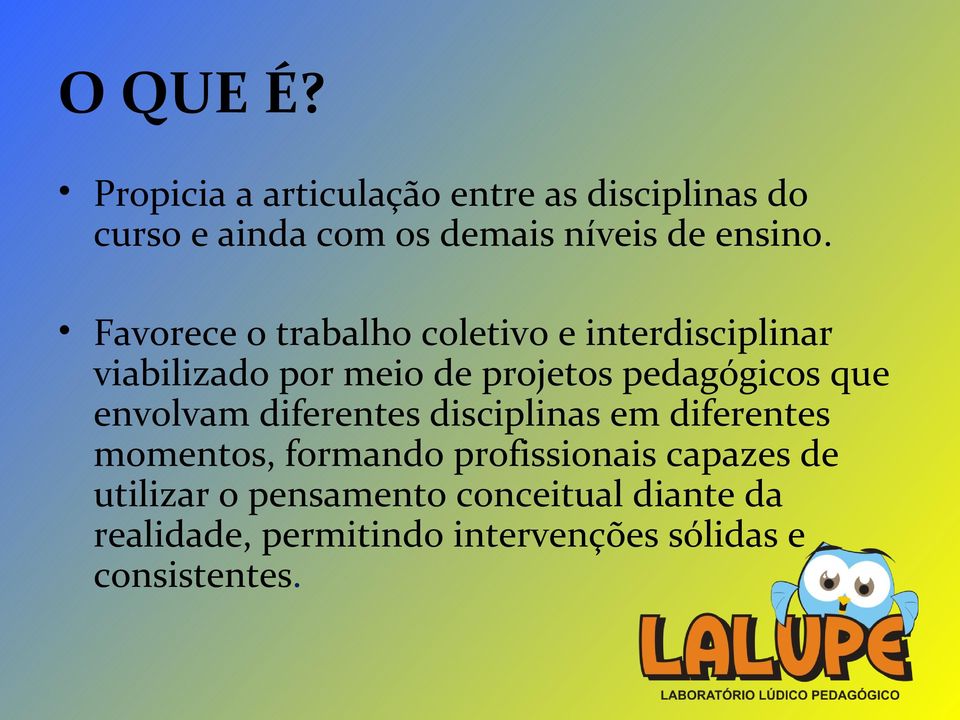 O QUE É?

• Propicia a articulação entre as disciplinas do curso e ainda com os demais níveis de ensino.

• Favorece o trabalho coletivo e interdisciplinar viabilizado por meio de projetos pedagógicos que envolvam diferentes disciplinas em diferentes momentos, formando profissionais capazes de utilizar o pensamento conceitual diante da realidade, permitindo intervenções sólidas e consistentes.

LALUPE
LABORATÓRIO LÚDICO PEDAGÓGICO